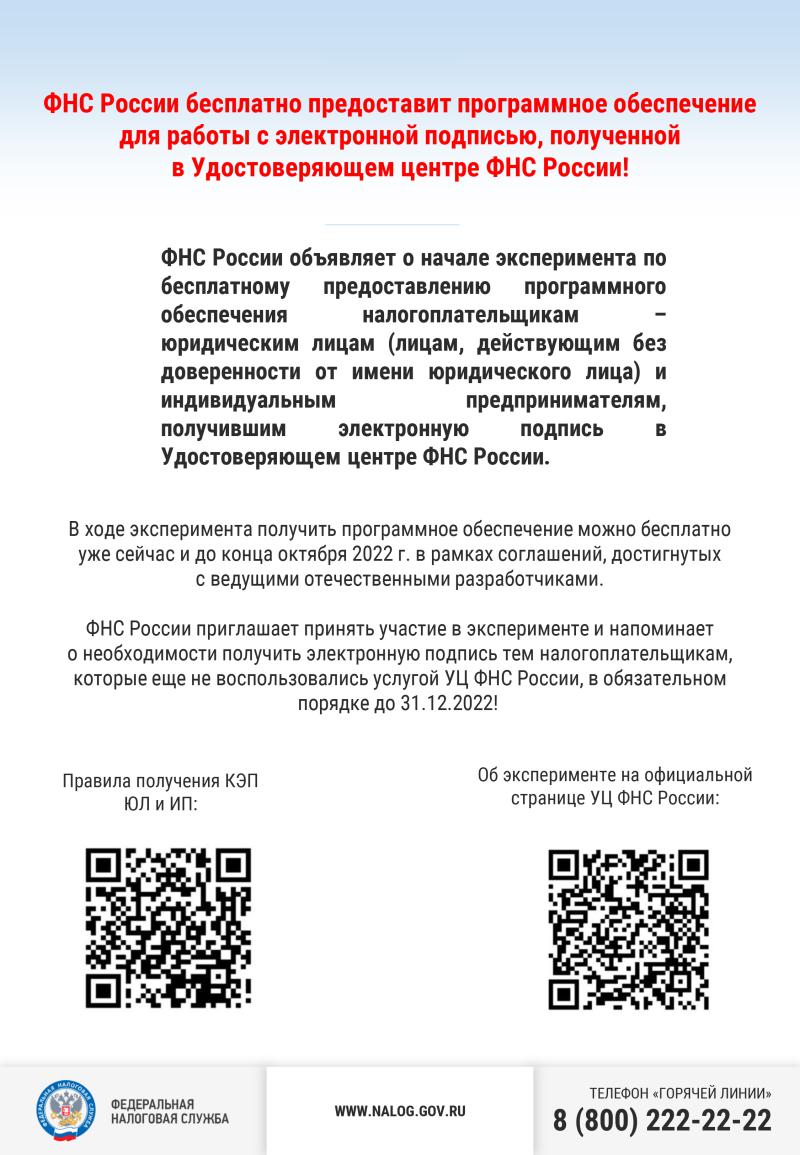 ФНС России бесплатно предоставит программное обеспечение для работы с электронной подписью, полученной в Удостоверяющем центре ФНС России!

ФНС России объявляет о начале эксперимента по бесплатному предоставлению программного обеспечения налогоплательщикам – юридическим лицам (лицам, действующим без доверенности от имени юридического лица) и индивидуальным предпринимателям, получившим электронную подпись в Удостоверяющем центре ФНС России.

В ходе эксперимента получить программное обеспечение можно бесплатно уже сейчас и до конца октября 2022 г. в рамках соглашений, достигнутых с ведущими отечественными разработчиками.

ФНС России приглашает принять участие в эксперименте и напоминает о необходимости получить электронную подпись тем налогоплательщикам, которые еще не воспользовались услугой УЦ ФНС России, в обязательном порядке до 31.12.2022!

Правила получения КЭП ЮЛ и ИП:

Об эксперименте на официальной странице УЦ ФНС России:

ФЕДЕРАЛЬНАЯ НАЛОГОВАЯ СЛУЖБА

ФЕДЕРАЛЬНАЯ НАЛОГОВАЯ СЛУЖБА

WWW.NALOG.GOV.RU

ТЕЛЕФОН «ГОРЯЧЕЙ ЛИНИИ»
8 (800) 222-22-22